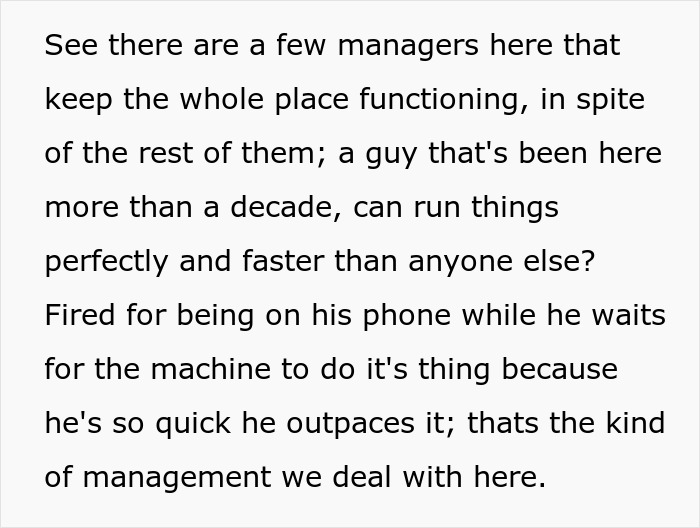 See there are a few managers here that keep the whole place functioning, in spite of the rest of them; a guy that's been here more than a decade, can run things perfectly and faster than anyone else? Fired for being on his phone while he waits for the machine to do it's thing because he's so quick he outpaces it; thats the kind of management we deal with here.